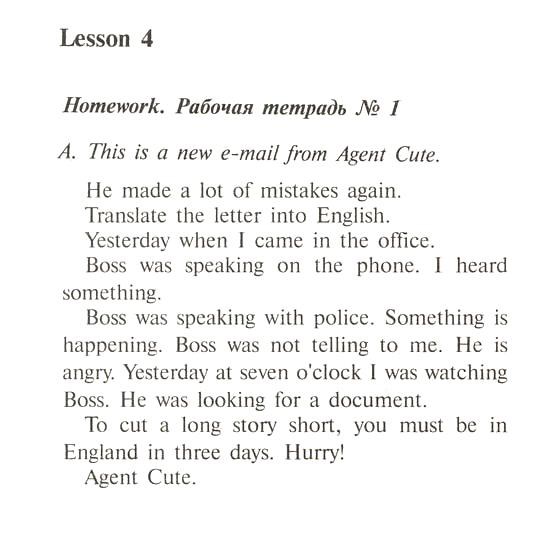 Lesson 4

Homework. Рабочая тетрадь № 1

A. This is a new e-mail from Agent Cute.

He made a lot of mistakes again.
Translate the letter into English.
Yesterday when I came in the office.
Boss was speaking on the phone. I heard something.
Boss was speaking with police. Something is happening. Boss was not telling to me. He is angry. Yesterday at seven o'clock I was watching Boss. He was looking for a document.
To cut a long story short, you must be in England in three days. Hurry!
Agent Cute.